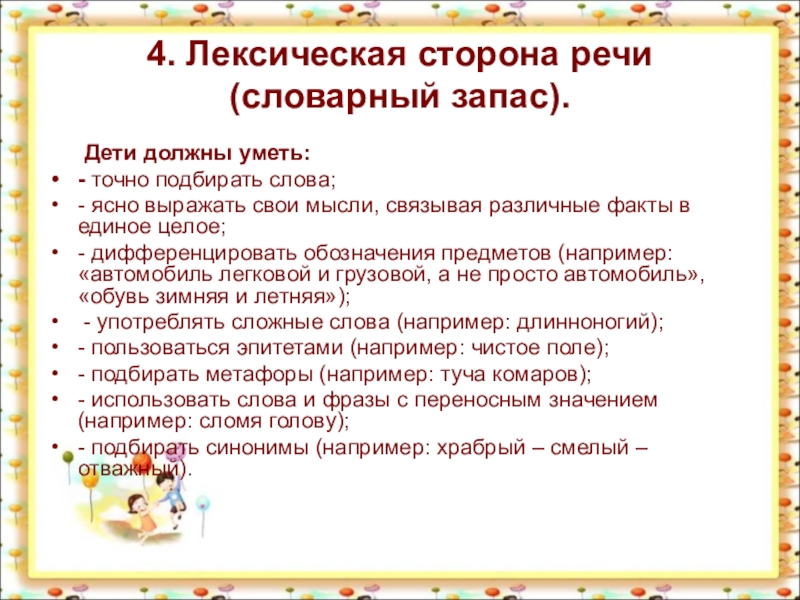 4. Лексическая сторона речи (словарный запас).

Дети должны уметь:

• - точно подбирать слова;
• - ясно выражать свои мысли, связывая различные факты в единое целое;
• - дифференцировать обозначения предметов (например: «автомобиль легковой и грузовой, а не просто автомобиль», «обувь зимняя и летняя»);
• - употреблять сложные слова (например: длинноногий);
• - пользоваться эпитетами (например: чистое поле);
• - подбирать метафоры (например: туча комаров);
• - использовать слова и фразы с переносным значением (например: сломя голову);
• - подбирать синонимы (например: храбрый – смелый – отважный).